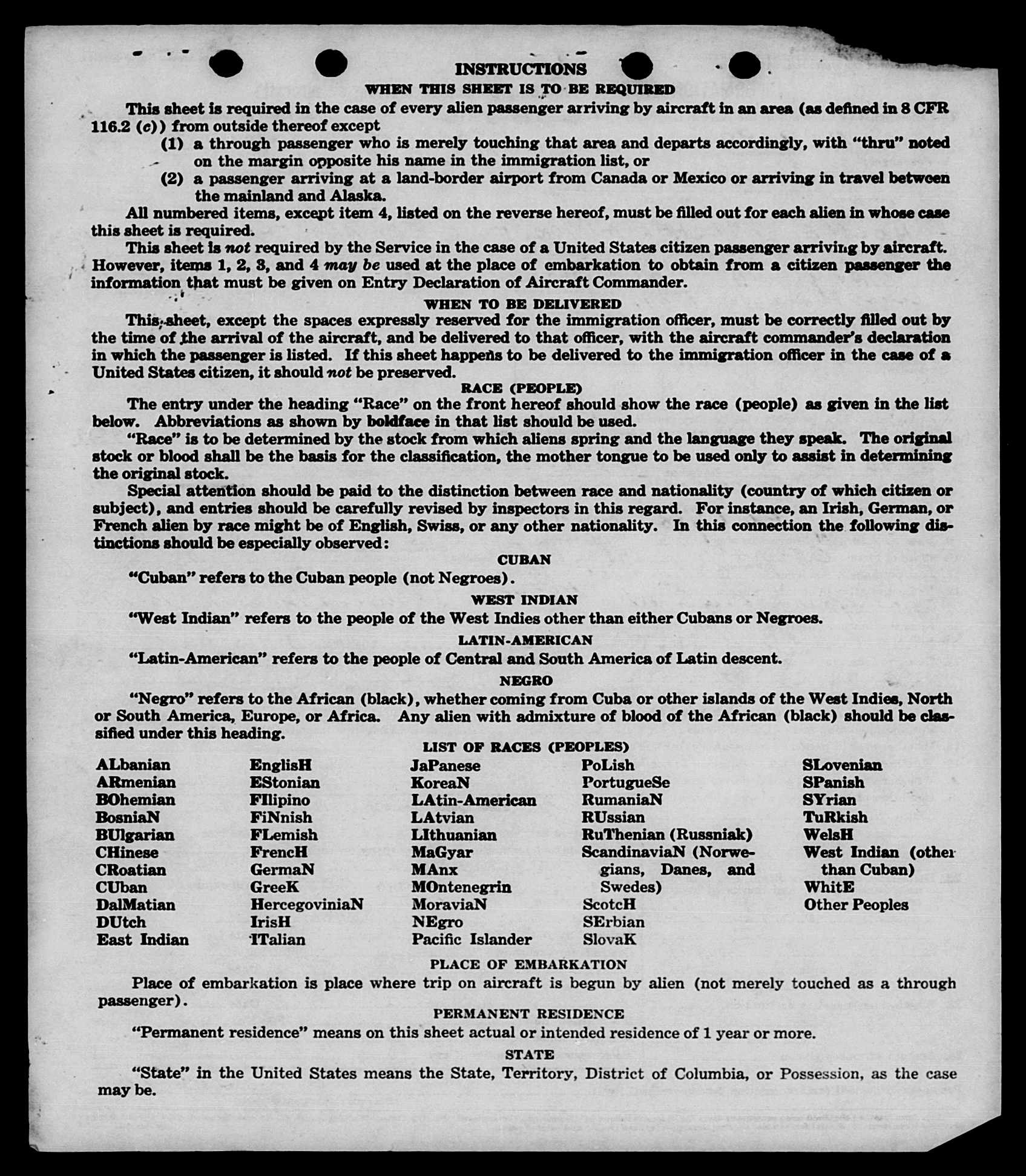 INSTRUCTIONS

WHEN THIS SHEET IS TO BE REQUIRED

This sheet is required in the case of every alien passenger arriving by aircraft in an area (as defined in 8 CFR 116.2 (c)) from outside thereof except

(1) a through passenger who is merely touching that area and departs accordingly, with "thru" noted on the margin opposite his name in the immigration list, or

(2) a passenger arriving at a land-border airport from Canada or Mexico or arriving in travel between the mainland and Alaska.

All numbered items, except item 4, listed on the reverse hereof, must be filled out for each alien in whose case this sheet is required.

This sheet is not required by the Service in the case of a United States citizen passenger arriving by aircraft. However, items 1, 2, 3, and 4 may be used at the place of embarkation to obtain from a citizen passenger the information that must be given on Entry Declaration of Aircraft Commander.

WHEN TO BE DELIVERED

This sheet, except the spaces expressly reserved for the immigration officer, must be correctly filled out by the time of the arrival of the aircraft, and be delivered to that officer, with the aircraft commander's declaration in which the passenger is listed. If this sheet happens to be delivered to the immigration officer in the case of a United States citizen, it should not be preserved.

RACE (PEOPLE)

The entry under the heading "Race" on the front hereof should show the race (people) as given in the list below. Abbreviations as shown by boldface in that list should be used.

"Race" is to be determined by the stock from which aliens spring and the language they speak. The original stock or blood shall be the basis for the classification, the mother tongue to be used only to assist in determining the original stock.

Special attention should be paid to the distinction between race and nationality (country of which citizen or subject), and entries should be carefully revised by inspectors in this regard. For instance, an Irish, German, or French alien by race might be of English, Swiss, or any other nationality. In this connection the following distinctions should be especially observed:

CUBAN

"Cuban" refers to the Cuban people (not Negroes).

WEST INDIAN

"West Indian" refers to the people of the West Indies other than either Cubans or Negroes.

LATIN-AMERICAN

"Latin-American" refers to the people of Central and South America of Latin descent.

NEGRO

"Negro" refers to the African (black), whether coming from Cuba or other islands of the West Indies, North or South America, Europe, or Africa. Any alien with admixture of blood of the African (black) should be classified under this heading.

LIST OF RACES (PEOPLES)

ALbanian
ARmenian
BOhemian
BosniaN
BUlgarian
CHinese
CRoatian
CUban
DalMatian
DUtch
East Indian

EnglisH
EStonian
FIlipino
FiNnish
FLemish
FrencH
GermaN
GreeK
HercegoviniaN
IrisH
ITalian

JaPanese
KoreaN
LAtin-American
LAtvian
LIthuanian
MaGyar
MAnx
MOntenegrin
MoraviaN
NEgro
Pacific Islander

PoLish
PortugueSe
RumaniaN
RUssian
RuThenian (Russniak)
ScandinaviaN (Norwegians, Danes, and Swedes)
ScotcH
SErbian
SlovaK

SLovenian
SPanish
SYrian
TuRkish
WelsH
West Indian (other than Cuban)
WhitE
Other Peoples

PLACE OF EMBARKATION

Place of embarkation is place where trip on aircraft is begun by alien (not merely touched as a through passenger).

PERMANENT RESIDENCE

"Permanent residence" means on this sheet actual or intended residence of 1 year or more.

STATE

"State" in the United States means the State, Territory, District of Columbia, or Possession, as the case may be.